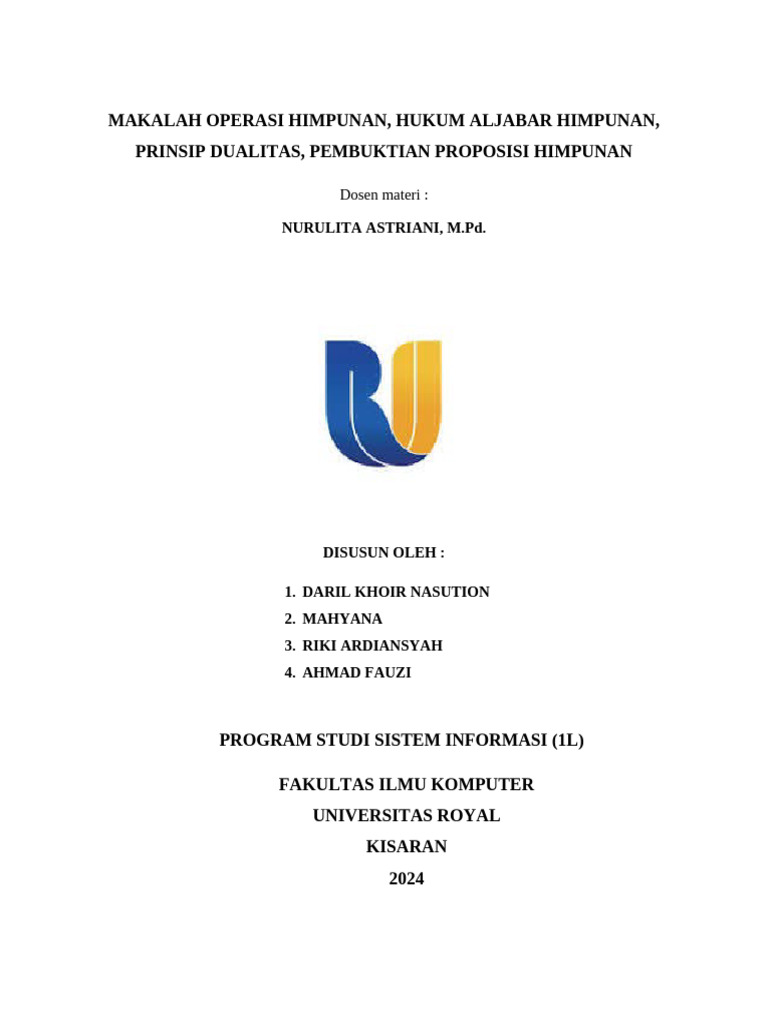 MAKALAH OPERASI HIMPUNAN, HUKUM ALJABAR HIMPUNAN, PRINSIP DUALITAS, PEMBUKTIAN PROPOSISI HIMPUNAN

Dosen materi :

NURULITA ASTRIANI, M.Pd.

DISUSUN OLEH :

1. DARIL KHOIR NASUTION
2. MAHYANA
3. RIKI ARDIANSYAH
4. AHMAD FAUZI

PROGRAM STUDI SISTEM INFORMASI (1L)

FAKULTAS ILMU KOMPUTER
UNIVERSITAS ROYAL
KISARAN
2024